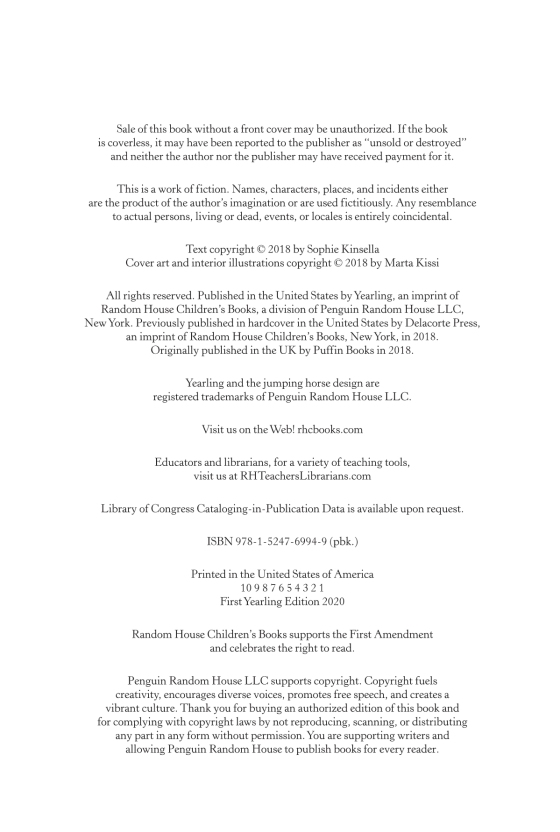 Sale of this book without a front cover may be unauthorized. If the book is coverless, it may have been reported to the publisher as "unsold or destroyed" and neither the author nor the publisher may have received payment for it.

This is a work of fiction. Names, characters, places, and incidents either are the product of the author's imagination or are used fictitiously. Any resemblance to actual persons, living or dead, events, or locales is entirely coincidental.

Text copyright © 2018 by Sophie Kinsella
Cover art and interior illustrations copyright © 2018 by Marta Kissi

All rights reserved. Published in the United States by Yearling, an imprint of Random House Children's Books, a division of Penguin Random House LLC, New York. Previously published in hardcover in the United States by Delacorte Press, an imprint of Random House Children's Books, New York, in 2018. Originally published in the UK by Puffin Books in 2018.

Yearling and the jumping horse design are registered trademarks of Penguin Random House LLC.

Visit us on the Web! rhcbooks.com

Educators and librarians, for a variety of teaching tools, visit us at RHTeachersLibrarians.com

Library of Congress Cataloging-in-Publication Data is available upon request.

ISBN 978-1-5247-6994-9 (pbk.)

Printed in the United States of America
10 9 8 7 6 5 4 3 2 1
First Yearling Edition 2020

Random House Children's Books supports the First Amendment and celebrates the right to read.

Penguin Random House LLC supports copyright. Copyright fuels creativity, encourages diverse voices, promotes free speech, and creates a vibrant culture. Thank you for buying an authorized edition of this book and for complying with copyright laws by not reproducing, scanning, or distributing any part in any form without permission. You are supporting writers and allowing Penguin Random House to publish books for every reader.